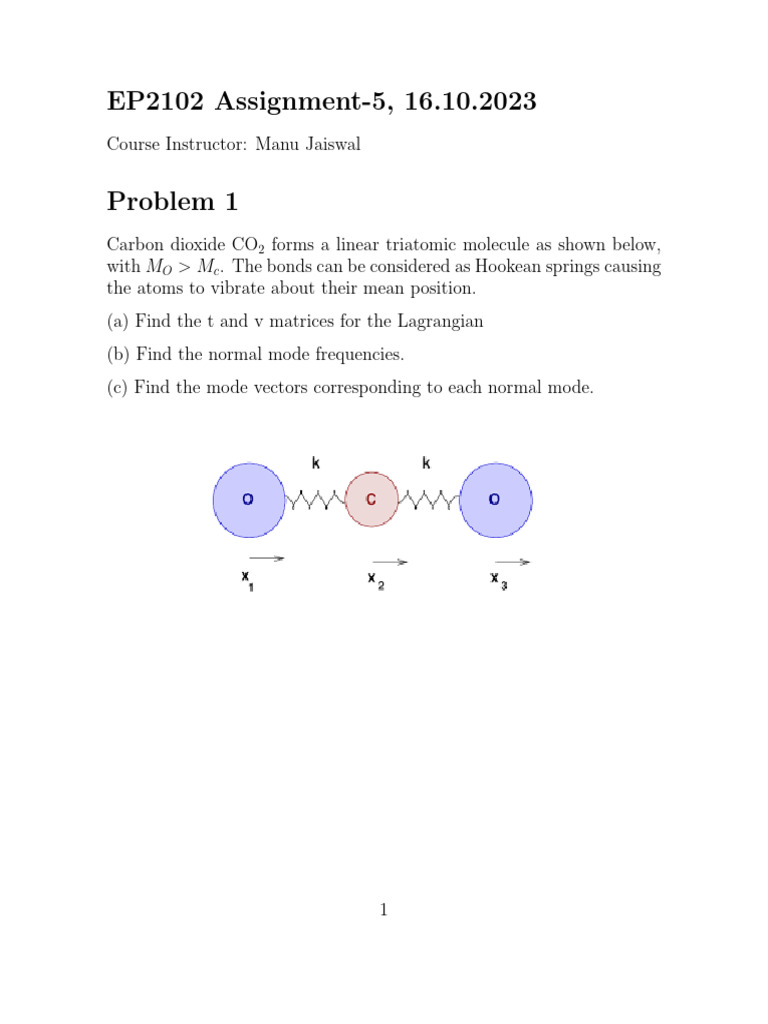 EP2102 Assignment-5, 16.10.2023

Course Instructor: Manu Jaiswal

Problem 1

Carbon dioxide $CO_2$ forms a linear triatomic molecule as shown below, with $M_O > M_c$. The bonds can be considered as Hookean springs causing the atoms to vibrate about their mean position.

(a) Find the t and v matrices for the Lagrangian

(b) Find the normal mode frequencies.

(c) Find the mode vectors corresponding to each normal mode.

k k

O C O

$x_1$ $x_2$ $x_3$

1